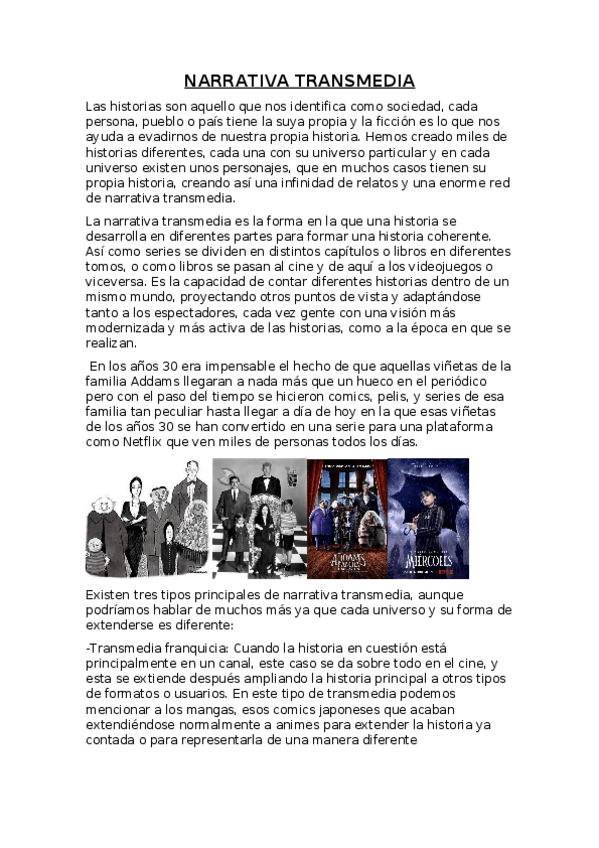 NARRATIVA TRANSMEDIA

Las historias son aquello que nos identifica como sociedad, cada persona, pueblo o país tiene la suya propia y la ficción es lo que nos ayuda a evadirnos de nuestra propia historia. Hemos creado miles de historias diferentes, cada una con su universo particular y en cada universo existen unos personajes, que en muchos casos tienen su propia historia, creando así una infinidad de relatos y una enorme red de narrativa transmedia.

La narrativa transmedia es la forma en la que una historia se desarrolla en diferentes partes para formar una historia coherente. Así como series se dividen en distintos capítulos o libros en diferentes tomos, o como libros se pasan al cine y de aquí a los videojuegos o viceversa. Es la capacidad de contar diferentes historias dentro de un mismo mundo, proyectando otros puntos de vista y adaptándose tanto a los espectadores, cada vez gente con una visión más modernizada y más activa de las historias, como a la época en que se realizan.

En los años 30 era impensable el hecho de que aquellas viñetas de la familia Addams llegaran a nada más que un hueco en el periódico pero con el paso del tiempo se hicieron comics, pelis, y series de esa familia tan peculiar hasta llegar a día de hoy en la que esas viñetas de los años 30 se han convertido en una serie para una plataforma como Netflix que ven miles de personas todos los días.

ADDAMS

MIÉRCOLES

Existen tres tipos principales de narrativa transmedia, aunque podríamos hablar de muchos más ya que cada universo y su forma de extenderse es diferente:

-Transmedia franquicia: Cuando la historia en cuestión está principalmente en un canal, este caso se da sobre todo en el cine, y esta se extiende después ampliando la historia principal a otros tipos de formatos o usuarios. En este tipo de transmedia podemos mencionar a los mangas, esos comics japoneses que acaban extendiéndose normalmente a animes para extender la historia ya contada o para representarla de una manera diferente